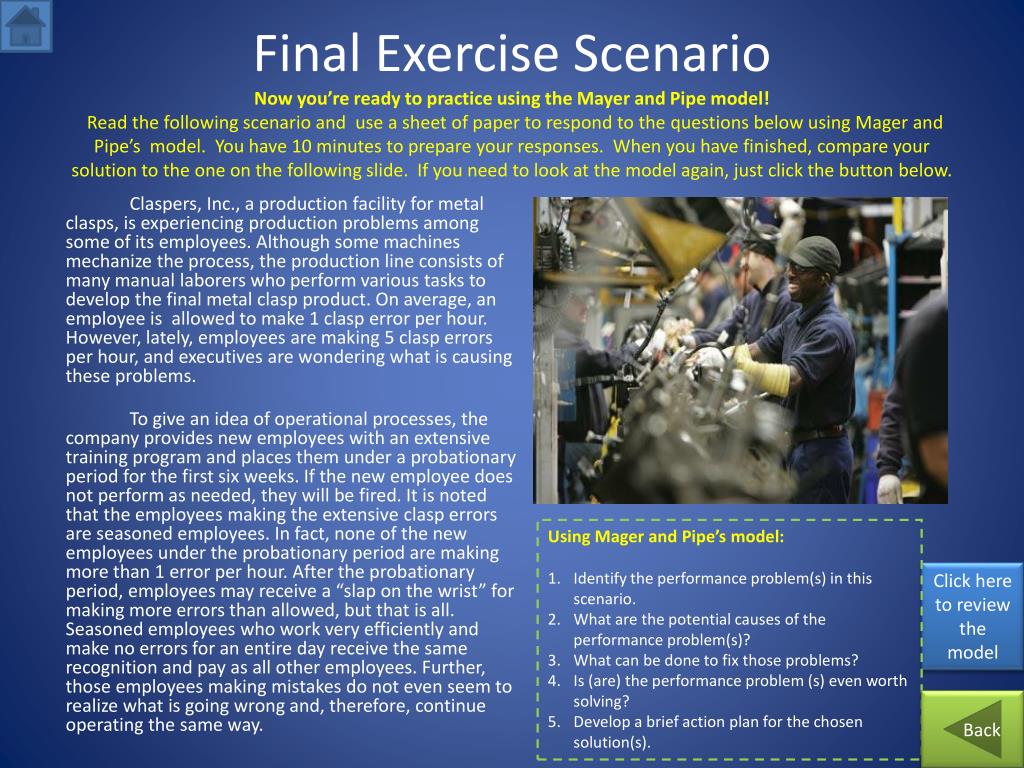 Final Exercise Scenario

Now you're ready to practice using the Mayer and Pipe model!

Read the following scenario and use a sheet of paper to respond to the questions below using Mager and Pipe's model. You have 10 minutes to prepare your responses. When you have finished, compare your solution to the one on the following slide. If you need to look at the model again, just click the button below.

Claspers, Inc., a production facility for metal clasps, is experiencing production problems among some of its employees. Although some machines mechanize the process, the production line consists of many manual laborers who perform various tasks to develop the final metal clasp product. On average, an employee is allowed to make 1 clasp error per hour. However, lately, employees are making 5 clasp errors per hour, and executives are wondering what is causing these problems.

To give an idea of operational processes, the company provides new employees with an extensive training program and places them under a probationary period for the first six weeks. If the new employee does not perform as needed, they will be fired. It is noted that the employees making the extensive clasp errors are seasoned employees. In fact, none of the new employees under the probationary period are making more than 1 error per hour. After the probationary period, employees may receive a "slap on the wrist" for making more errors than allowed, but that is all. Seasoned employees who work very efficiently and make no errors for an entire day receive the same recognition and pay as all other employees. Further, those employees making mistakes do not even seem to realize what is going wrong and, therefore, continue operating the same way.

Using Mager and Pipe's model:

1. Identify the performance problem(s) in this scenario.
2. What are the potential causes of the performance problem(s)?
3. What can be done to fix those problems?
4. Is (are) the performance problem (s) even worth solving?
5. Develop a brief action plan for the chosen solution(s).

Click here to review the model

Back